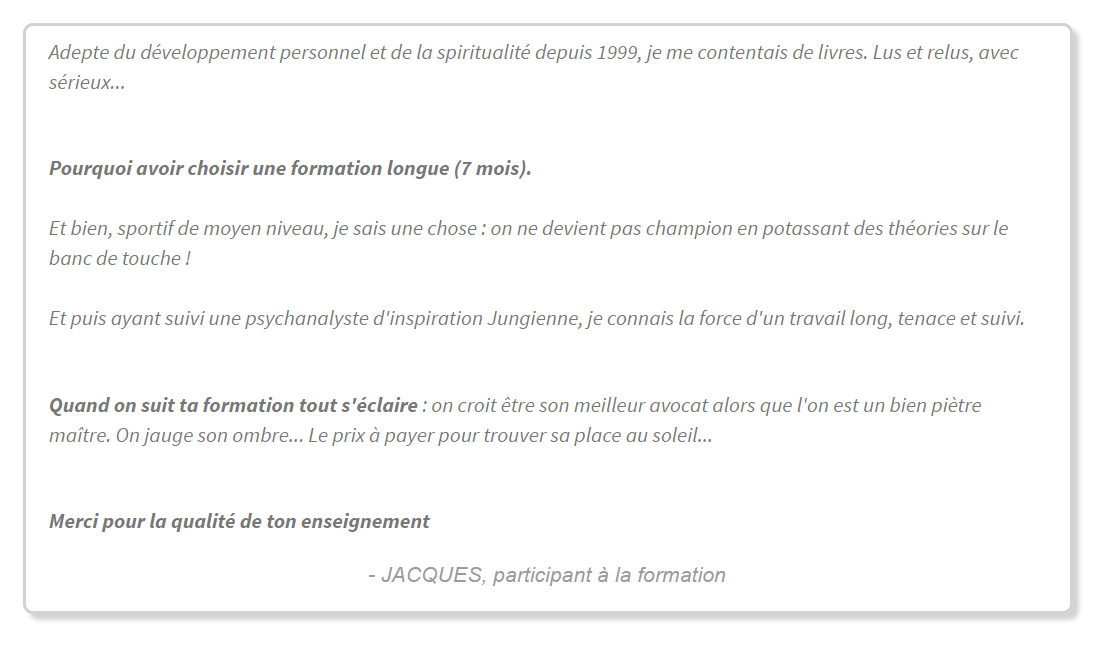 Adepte du développement personnel et de la spiritualité depuis 1999, je me contentais de livres. Lus et relus, avec sérieux...

Pourquoi avoir choisir une formation longue (7 mois).

Et bien, sportif de moyen niveau, je sais une chose : on ne devient pas champion en potassant des théories sur le banc de touche !

Et puis ayant suivi une psychanalyste d'inspiration Jungienne, je connais la force d'un travail long, tenace et suivi.

Quand on suit ta formation tout s'éclaire : on croit être son meilleur avocat alors que l'on est un bien piètre maître. On jauge son ombre... Le prix à payer pour trouver sa place au soleil...

Merci pour la qualité de ton enseignement

- JACQUES, participant à la formation